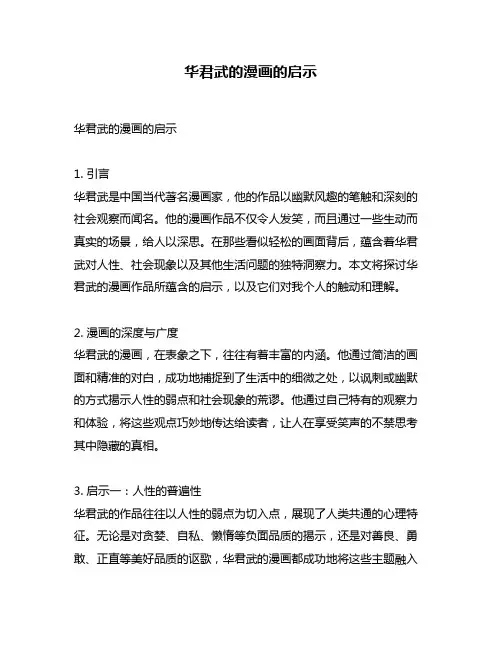 华君武的漫画的启示

华君武的漫画的启示

1. 引言
华君武是中国当代著名漫画家，他的作品以幽默风趣的笔触和深刻的社会观察而闻名。他的漫画作品不仅令人发笑，而且通过一些生动而真实的场景，给人以深思。在那些看似轻松的画面背后，蕴含着华君武对人性、社会现象以及其他生活问题的独特洞察力。本文将探讨华君武的漫画作品所蕴含的启示，以及它们对我个人的触动和理解。

2. 漫画的深度与广度
华君武的漫画，在表象之下，往往有着丰富的内涵。他通过简洁的画面和精准的对白，成功地捕捉到了生活中的细微之处，以讽刺或幽默的方式揭示人性的弱点和社会现象的荒谬。他通过自己特有的观察力和体验，将这些观点巧妙地传达给读者，让人在享受笑声的不禁思考其中隐藏的真相。

3. 启示一：人性的普遍性
华君武的作品往往以人性的弱点为切入点，展现了人类共通的心理特征。无论是对贪婪、自私、懒惰等负面品质的揭示，还是对善良、勇敢、正直等美好品质的讴歌，华君武的漫画都成功地将这些主题融入